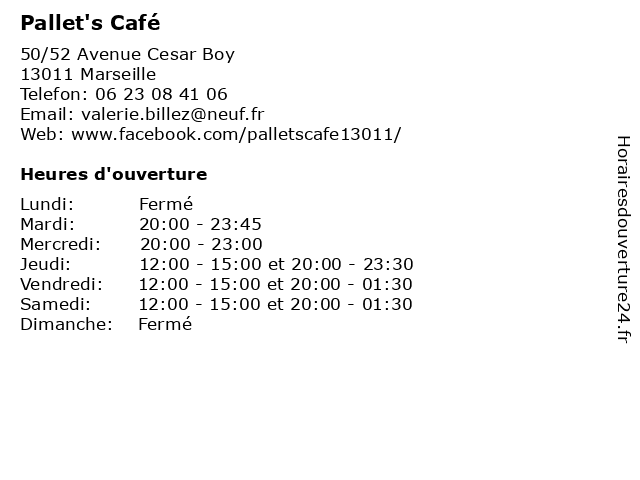 Pallet's Café

50/52 Avenue Cesar Boy
13011 Marseille
Telefon: 06 23 08 41 06
Email: valerie.billez@neuf.fr
Web: www.facebook.com/palletscafe13011/

Heures d'ouverture

Lundi: Fermé
Mardi: 20:00 - 23:45
Mercredi: 20:00 - 23:00
Jeudi: 12:00 - 15:00 et 20:00 - 23:30
Vendredi: 12:00 - 15:00 et 20:00 - 01:30
Samedi: 12:00 - 15:00 et 20:00 - 01:30
Dimanche: Fermé

Horairesdouverture24.fr